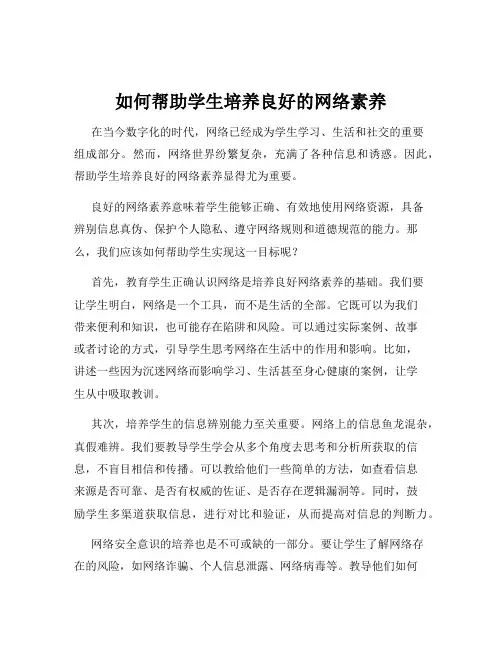 如何帮助学生培养良好的网络素养

在当今数字化的时代，网络已经成为学生学习、生活和社交的重要组成部分。然而，网络世界纷繁复杂，充满了各种信息和诱惑。因此，帮助学生培养良好的网络素养显得尤为重要。

良好的网络素养意味着学生能够正确、有效地使用网络资源，具备辨别信息真伪、保护个人隐私、遵守网络规则和道德规范的能力。那么，我们应该如何帮助学生实现这一目标呢？

首先，教育学生正确认识网络是培养良好网络素养的基础。我们要让学生明白，网络是一个工具，而不是生活的全部。它既可以为我们带来便利和知识，也可能存在陷阱和风险。可以通过实际案例、故事或者讨论的方式，引导学生思考网络在生活中的作用和影响。比如，讲述一些因为沉迷网络而影响学习、生活甚至身心健康的案例，让学生从中吸取教训。

其次，培养学生的信息辨别能力至关重要。网络上的信息鱼龙混杂，真假难辨。我们要教导学生学会从多个角度去思考和分析所获取的信息，不盲目相信和传播。可以教给他们一些简单的方法，如查看信息来源是否可靠、是否有权威的佐证、是否存在逻辑漏洞等。同时，鼓励学生多渠道获取信息，进行对比和验证，从而提高对信息的判断力。

网络安全意识的培养也是不可或缺的一部分。要让学生了解网络存在的风险，如网络诈骗、个人信息泄露、网络病毒等。教导他们如何